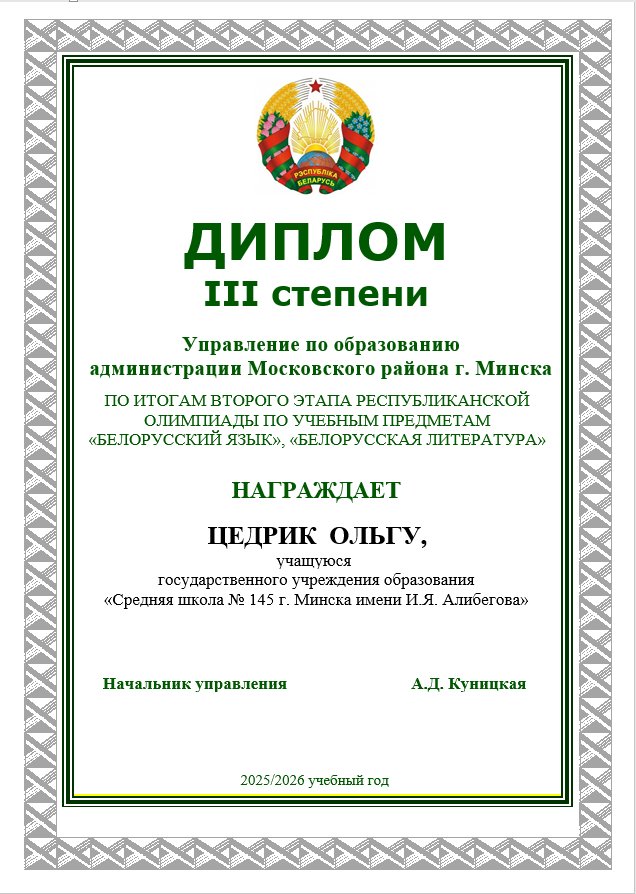 РЭСПУБЛІКА БЕЛАРУСЬ

ДИПЛОМ
III степени

Управление по образованию
администрации Московского района г. Минска

ПО ИТОГАМ ВТОРОГО ЭТАПА РЕСПУБЛИКАНСКОЙ ОЛИМПИАДЫ ПО УЧЕБНЫМ ПРЕДМЕТАМ «БЕЛОРУССКИЙ ЯЗЫК», «БЕЛОРУССКАЯ ЛИТЕРАТУРА»

НАГРАЖДАЕТ

ЦЕДРИК ОЛЬГУ,
учащуюся
государственного учреждения образования
«Средняя школа № 145 г. Минска имени И.Я. Алибегова»

Начальник управления А.Д. Куницкая

2025/2026 учебный год